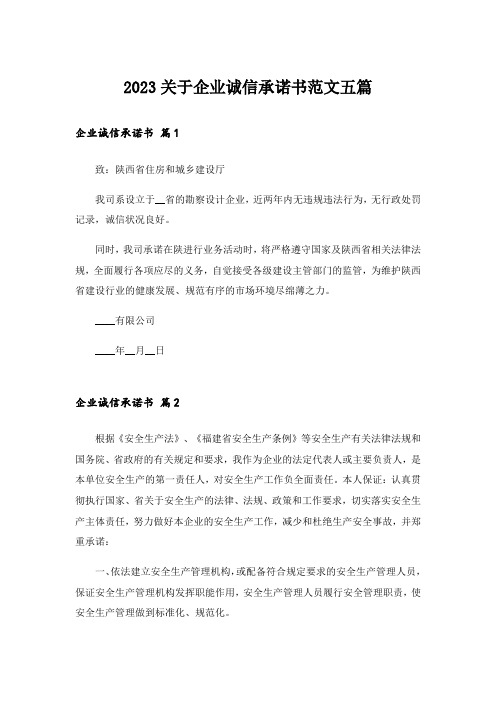 2023 关于企业诚信承诺书范文五篇

企业诚信承诺书 篇1

致：陕西省住房和城乡建设厅

我司系设立于__省的勘察设计企业，近两年内无违规违法行为，无行政处罚记录，诚信状况良好。

同时，我司承诺在陕进行业务活动时，将严格遵守国家及陕西省相关法律法规，全面履行各项应尽的义务，自觉接受各级建设主管部门的监管，为维护陕西省建设行业的健康发展、规范有序的市场环境尽绵薄之力。

____有限公司

____年__月__日

企业诚信承诺书 篇2

根据《安全生产法》、《福建省安全生产条例》等安全生产有关法律法规和国务院、省政府的有关规定和要求，我作为企业的法定代表人或主要负责人，是本单位安全生产的第一责任人，对安全生产工作负全面责任。本人保证：认真贯彻执行国家、省关于安全生产的法律、法规、政策和工作要求，切实落实安全生产主体责任，努力做好本企业的安全生产工作，减少和杜绝生产安全事故，并郑重承诺：

一、依法建立安全生产管理机构，或配备符合规定要求的安全生产管理人员，保证安全生产管理机构发挥职能作用，安全生产管理人员履行安全管理职责，使安全生产管理做到标准化、规范化。